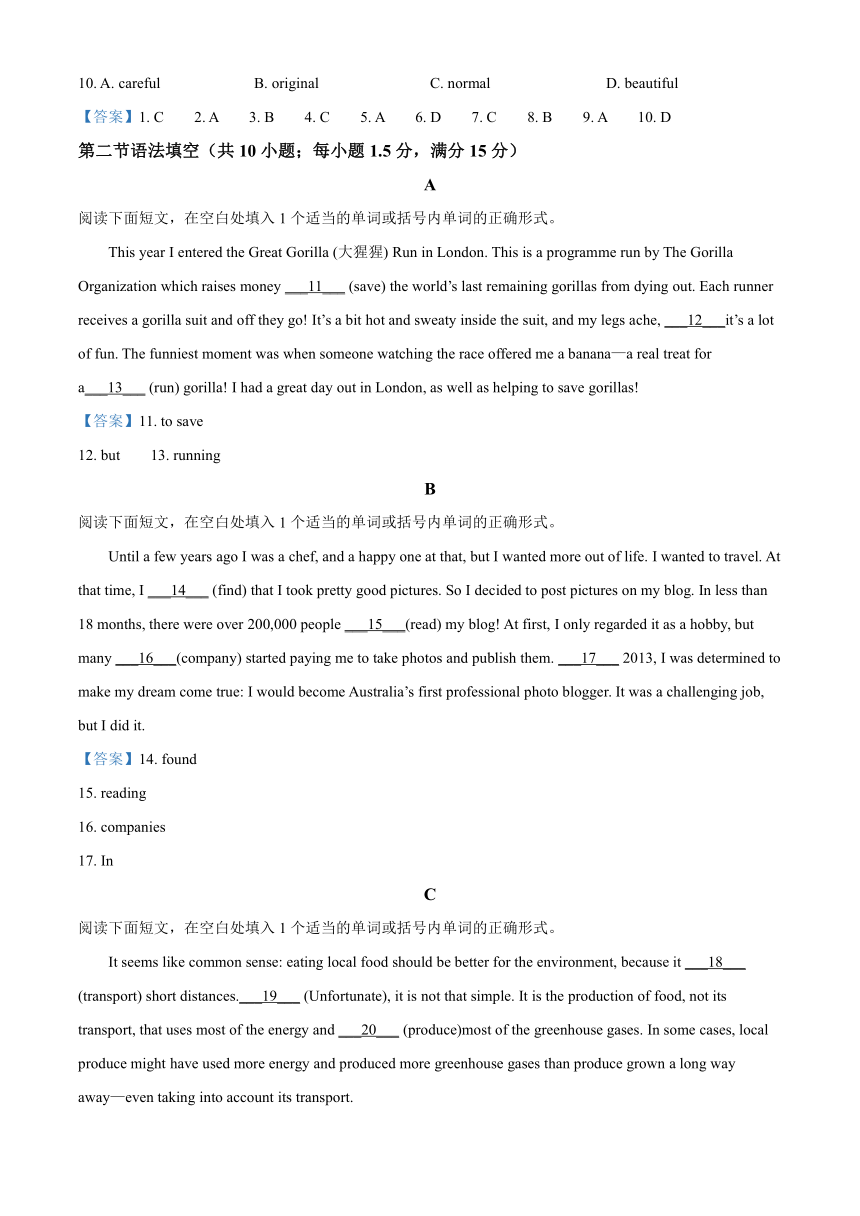 10. A. careful B. original C. normal D. beautiful

【答案】1. C 2. A 3. B 4. C 5. A 6. D 7. C 8. B 9. A 10. D

第二节语法填空（共 10 小题；每小题 1.5 分，满分 15 分）

A

阅读下面短文，在空白处填入 1 个适当的单词或括号内单词的正确形式。

This year I entered the Great Gorilla (大猩猩) Run in London. This is a programme run by The Gorilla Organization which raises money ___11___ (save) the world's last remaining gorillas from dying out. Each runner receives a gorilla suit and off they go! It's a bit hot and sweaty inside the suit, and my legs ache, ___12___it's a lot of fun. The funniest moment was when someone watching the race offered me a banana—a real treat for a___13___ (run) gorilla! I had a great day out in London, as well as helping to save gorillas!

【答案】11. to save

12. but 13. running

B

阅读下面短文，在空白处填入 1 个适当的单词或括号内单词的正确形式。

Until a few years ago I was a chef, and a happy one at that, but I wanted more out of life. I wanted to travel. At that time, I ___14___ (find) that I took pretty good pictures. So I decided to post pictures on my blog. In less than 18 months, there were over 200,000 people ___15___(read) my blog! At first, I only regarded it as a hobby, but many ___16___(company) started paying me to take photos and publish them. ___17___ 2013, I was determined to make my dream come true: I would become Australia's first professional photo blogger. It was a challenging job, but I did it.

【答案】14. found

15. reading

16. companies

17. In

C

阅读下面短文，在空白处填入 1 个适当的单词或括号内单词的正确形式。

It seems like common sense: eating local food should be better for the environment, because it ___18___ (transport) short distances.___19___ (Unfortunate), it is not that simple. It is the production of food, not its transport, that uses most of the energy and ___20___ (produce)most of the greenhouse gases. In some cases, local produce might have used more energy and produced more greenhouse gases than produce grown a long way away—even taking into account its transport.